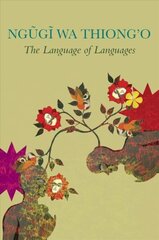 NGŨGĨ WA THIONG'O

The Language of Languages